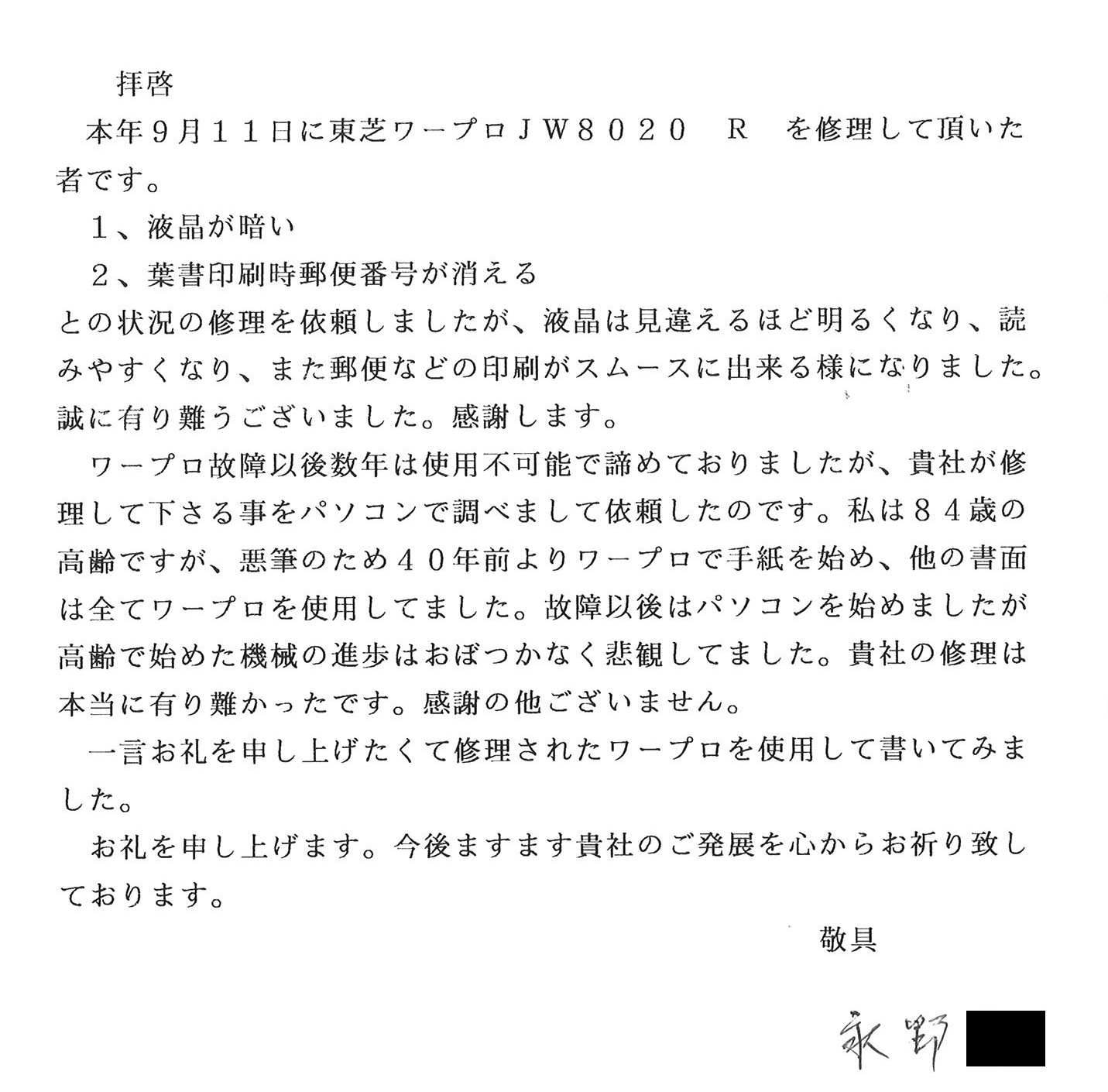 拝啓

本年９月１１日に東芝ワープロＪＷ８０２０　Ｒ　を修理して頂いた者です。

１、液晶が暗い

２、葉書印刷時郵便番号が消える

との状況の修理を依頼しましたが、液晶は見違えるほど明るくなり、読みやすくなり、また郵便などの印刷がスムースに出来る様になりました。誠に有り難うございました。感謝します。

ワープロ故障以後数年は使用不可能で諦めておりましたが、貴社が修理して下さる事をパソコンで調べまして依頼したのです。私は８４歳の高齢ですが、悪筆のため４０年前よりワープロで手紙を始め、他の書面は全てワープロを使用してました。故障以後はパソコンを始めましたが高齢で始めた機械の進歩はおぼつかなく悲観してました。貴社の修理は本当に有り難かったです。感謝の他ございません。

一言お礼を申し上げたくて修理されたワープロを使用して書いてみました。

お礼を申し上げます。今後ますます貴社のご発展を心からお祈り致しております。

敬具

永野